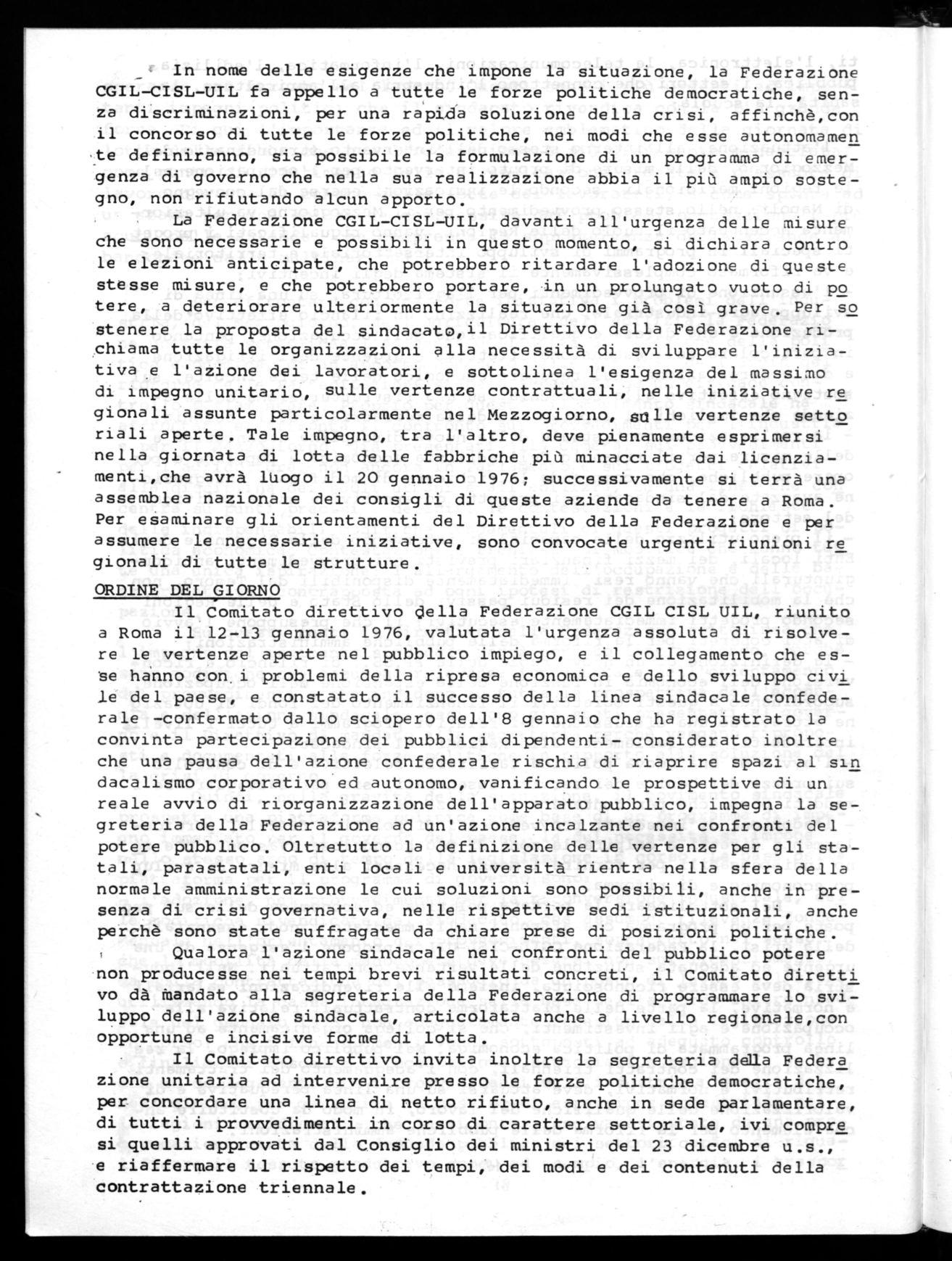 In nome delle esigenze che impone la situazione, la Federazione CGIL-CISL-UIL fa appello a tutte le forze politiche democratiche, senza discriminazioni, per una rapida soluzione della crisi, affinchè,con il concorso di tutte le forze politiche, nei modi che esse autonomamente definiranno, sia possibile la formulazione di un programma di emergenza di governo che nella sua realizzazione abbia il più ampio sostegno, non rifiutando alcun apporto.

La Federazione CGIL-CISL-UIL, davanti all'urgenza delle misure che sono necessarie e possibili in questo momento, si dichiara contro le elezioni anticipate, che potrebbero ritardare l'adozione di queste stesse misure, e che potrebbero portare, in un prolungato vuoto di potere, a deteriorare ulteriormente la situazione già così grave. Per sostenere la proposta del sindacato,il Direttivo della Federazione richiama tutte le organizzazioni alla necessità di sviluppare l'iniziativa e l'azione dei lavoratori, e sottolinea l'esigenza del massimo di impegno unitario, sulle vertenze contrattuali, nelle iniziative regionali assunte particolarmente nel Mezzogiorno, sulle vertenze settoriali aperte. Tale impegno, tra l'altro, deve pienamente esprimersi nella giornata di lotta delle fabbriche più minacciate dai licenziamenti,che avrà luogo il 20 gennaio 1976; successivamente si terrà una assemblea nazionale dei consigli di queste aziende da tenere a Roma. Per esaminare gli orientamenti del Direttivo della Federazione e per assumere le necessarie iniziative, sono convocate urgenti riunioni regionali di tutte le strutture.

ORDINE DEL GIORNO

Il Comitato direttivo della Federazione CGIL CISL UIL, riunito a Roma il 12-13 gennaio 1976, valutata l'urgenza assoluta di risolvere le vertenze aperte nel pubblico impiego, e il collegamento che esse hanno con i problemi della ripresa economica e dello sviluppo civile del paese, e constatato il successo della linea sindacale confederale -confermato dallo sciopero dell'8 gennaio che ha registrato la convinta partecipazione dei pubblici dipendenti- considerato inoltre che una pausa dell'azione confederale rischia di riaprire spazi al sindacalismo corporativo ed autonomo, vanificando le prospettive di un reale avvio di riorganizzazione dell'apparato pubblico, impegna la segreteria della Federazione ad un'azione incalzante nei confronti del potere pubblico. Oltretutto la definizione delle vertenze per gli statali, parastatali, enti locali e università rientra nella sfera della normale amministrazione le cui soluzioni sono possibili, anche in presenza di crisi governativa, nelle rispettive sedi istituzionali, anche perchè sono state suffragate da chiare prese di posizioni politiche.

Qualora l'azione sindacale nei confronti del pubblico potere non producesse nei tempi brevi risultati concreti, il Comitato direttivo dà mandato alla segreteria della Federazione di programmare lo sviluppo dell'azione sindacale, articolata anche a livello regionale,con opportune e incisive forme di lotta.

Il Comitato direttivo invita inoltre la segreteria della Federazione unitaria ad intervenire presso le forze politiche democratiche, per concordare una linea di netto rifiuto, anche in sede parlamentare, di tutti i provvedimenti in corso di carattere settoriale, ivi compresi quelli approvati dal Consiglio dei ministri del 23 dicembre u.s., e riaffermare il rispetto dei tempi, dei modi e dei contenuti della contrattazione triennale.